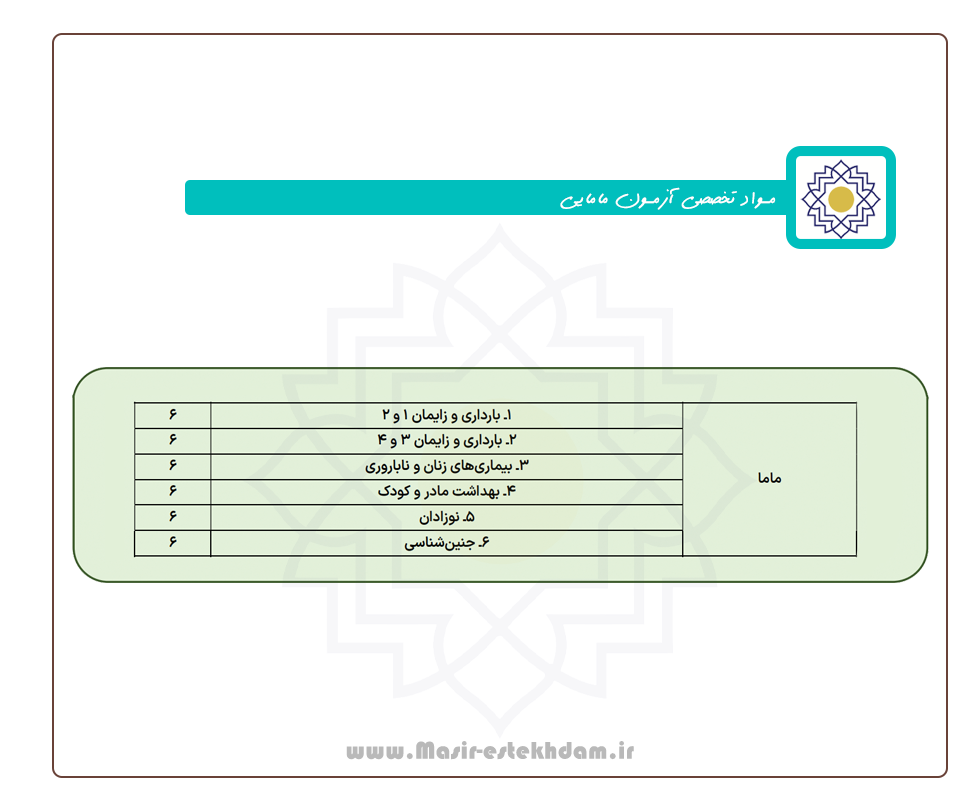 مواد تخصصی آزمون مامایی

| ماما | ۱. بارداری و زایمان ۱ و ۲ | ۶ |
|---|---|---|
| | ۲. بارداری و زایمان ۳ و ۴ | ۶ |
| | ۳. بیماری‌های زنان و ناباروری | ۶ |
| | ۴. بهداشت مادر و کودک | ۶ |
| | ۵. نوزادان | ۶ |
| | ۶. جنین‌شناسی | ۶ |

www.Masir-estekhdam.ir